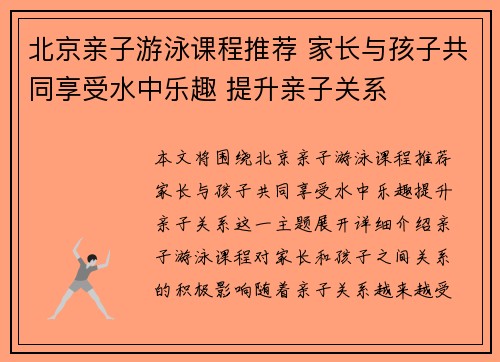 北京亲子游泳课程推荐 家长与孩子共同享受水中乐趣 提升亲子关系

本文将围绕北京亲子游泳课程推荐家长与孩子共同享受水中乐趣提升亲子关系这一主题展开详细介绍亲子游泳课程对家长和孩子之间关系的积极影响随着亲子关系越来越受